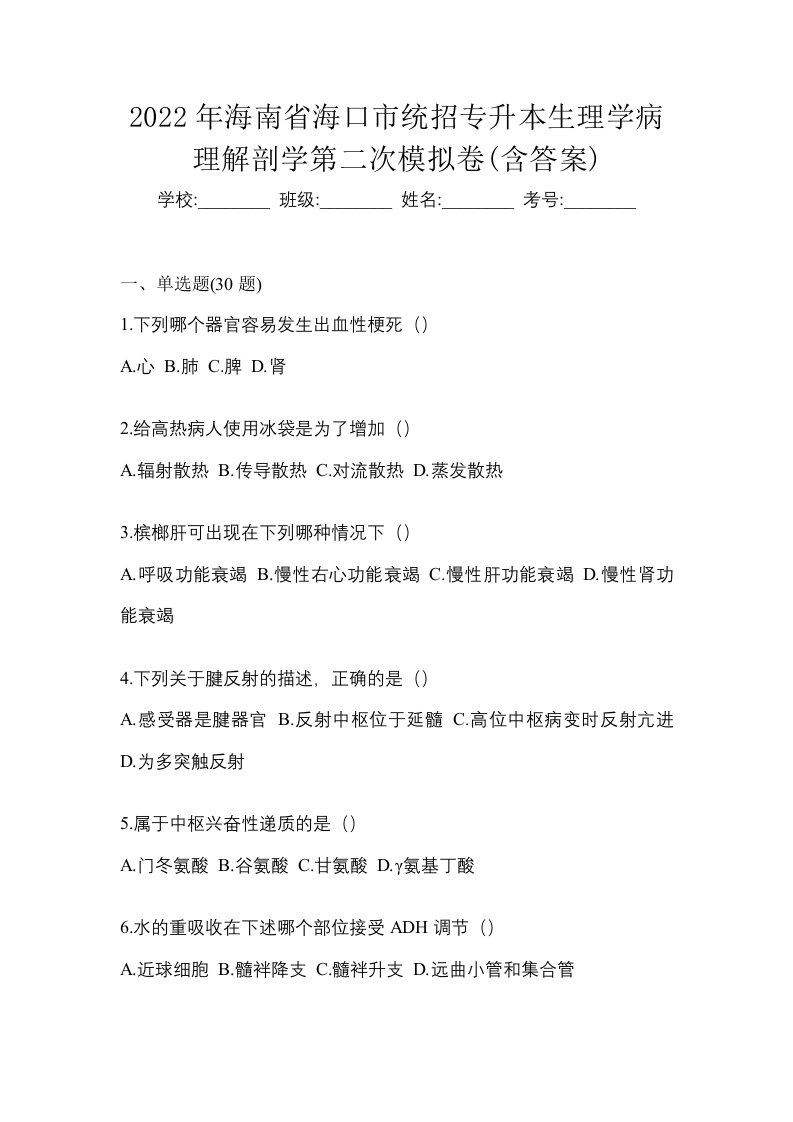 2022年海南省海口市统招专升本生理学病理解剖学第二次模拟卷(含答案)

学校:________ 班级:________ 姓名:________ 考号:________

一、单选题(30题)

1.下列哪个器官容易发生出血性梗死（）

A.心 B.肺 C.脾 D.肾

2.给高热病人使用冰袋是为了增加（）

A.辐射散热 B.传导散热 C.对流散热 D.蒸发散热

3.槟榔肝可出现在下列哪种情况下（）

A.呼吸功能衰竭 B.慢性右心功能衰竭 C.慢性肝功能衰竭 D.慢性肾功能衰竭

4.下列关于腱反射的描述，正确的是（）

A.感受器是腱器官 B.反射中枢位于延髓 C.高位中枢病变时反射亢进 D.为多突触反射

5.属于中枢兴奋性递质的是（）

A.门冬氨酸 B.谷氨酸 C.甘氨酸 D.γ氨基丁酸

6.水的重吸收在下述哪个部位接受ADH调节（）

A.近球细胞 B.髓袢降支 C.髓袢升支 D.远曲小管和集合管